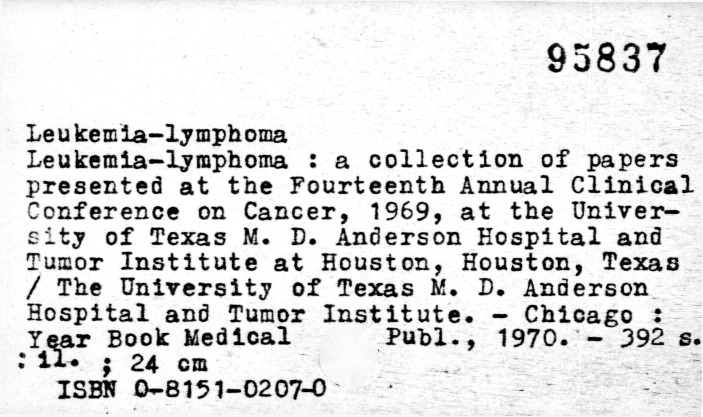 95837

Leukemia-lymphoma
Leukemia-lymphoma : a collection of papers presented at the Fourteenth Annual Clinical Conference on Cancer, 1969, at the University of Texas M. D. Anderson Hospital and Tumor Institute at Houston, Houston, Texas / The University of Texas M. D. Anderson Hospital and Tumor Institute. - Chicago : Year Book Medical Publ., 1970. - 392 s. : il. ; 24 cm
ISBN 0-8151-0207-0